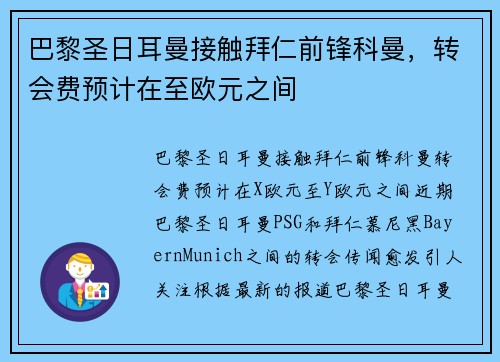 巴黎圣日耳曼接触拜仁前锋科曼，转会费预计在至欧元之间

巴黎圣日耳曼接触拜仁前锋科曼转会费预计在X欧元至Y欧元之间近期巴黎圣日耳曼PSG和拜仁慕尼黑BayernMunich之间的转会传闻愈发引人关注根据最新的报道巴黎圣日耳曼